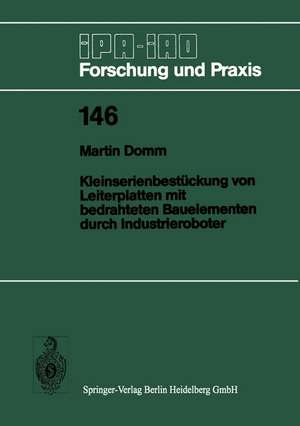 IPA-IAO
Forschung und Praxis

146

Martin Domm

Kleinserienbestückung von Leiterplatten mit bedrahteten Bauelementen durch Industrieroboter

Springer-Verlag Berlin Heidelberg GmbH